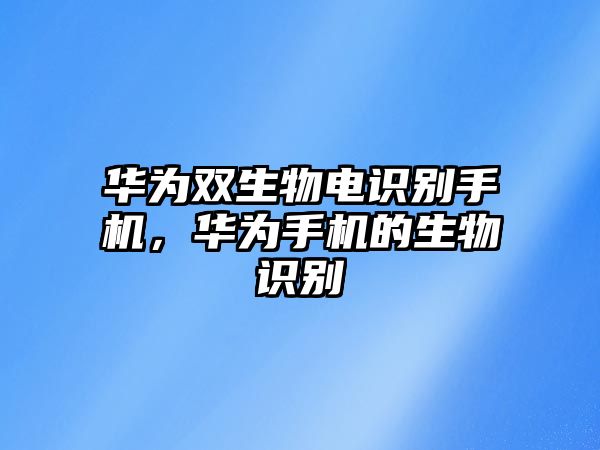 华为双生物电识别手机，华为手机的生物识别